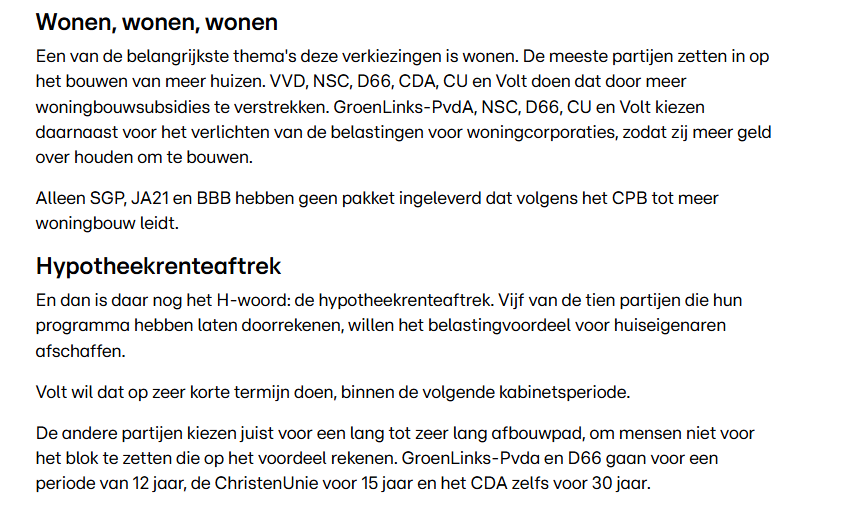 Wonen, wonen, wonen

Een van de belangrijkste thema's deze verkiezingen is wonen. De meeste partijen zetten in op het bouwen van meer huizen. VVD, NSC, D66, CDA, CU en Volt doen dat door meer woningbouwsubsidies te verstrekken. GroenLinks-PvdA, NSC, D66, CU en Volt kiezen daarnaast voor het verlichten van de belastingen voor woningcorporaties, zodat zij meer geld over houden om te bouwen.

Alleen SGP, JA21 en BBB hebben geen pakket ingeleverd dat volgens het CPB tot meer woningbouw leidt.

Hypotheekrenteaftrek

En dan is daar nog het H-woord: de hypotheekrenteaftrek. Vijf van de tien partijen die hun programma hebben laten doorrekenen, willen het belastingvoordeel voor huiseigenaren afschaffen.

Volt wil dat op zeer korte termijn doen, binnen de volgende kabinetsperiode.

De andere partijen kiezen juist voor een lang tot zeer lang afbouwpad, om mensen niet voor het blok te zetten die op het voordeel rekenen. GroenLinks-Pvda en D66 gaan voor een periode van 12 jaar, de ChristenUnie voor 15 jaar en het CDA zelfs voor 30 jaar.